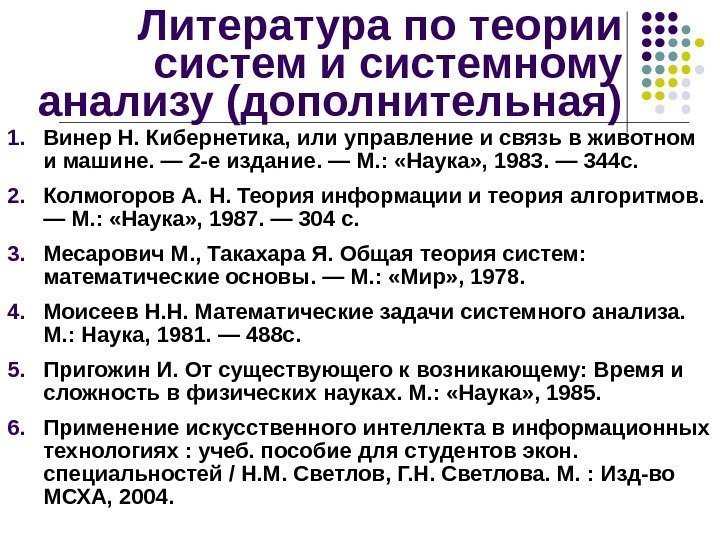 Литература по теории систем и системному анализу (дополнительная)

1. Винер Н. Кибернетика, или управление и связь в животном и машине. — 2-е издание. — М.: «Наука», 1983. — 344с.

2. Колмогоров А. Н. Теория информации и теория алгоритмов. — М.: «Наука», 1987. — 304 с.

3. Месарович М., Такахара Я. Общая теория систем: математические основы. — М.: «Мир», 1978.

4. Моисеев Н.Н. Математические задачи системного анализа. М.: Наука, 1981. — 488с.

5. Пригожин И. От существующего к возникающему: Время и сложность в физических науках. М.: «Наука», 1985.

6. Применение искусственного интеллекта в информационных технологиях : учеб. пособие для студентов экон. специальностей / Н.М. Светлов, Г.Н. Светлова. М. : Изд-во МСХА, 2004.